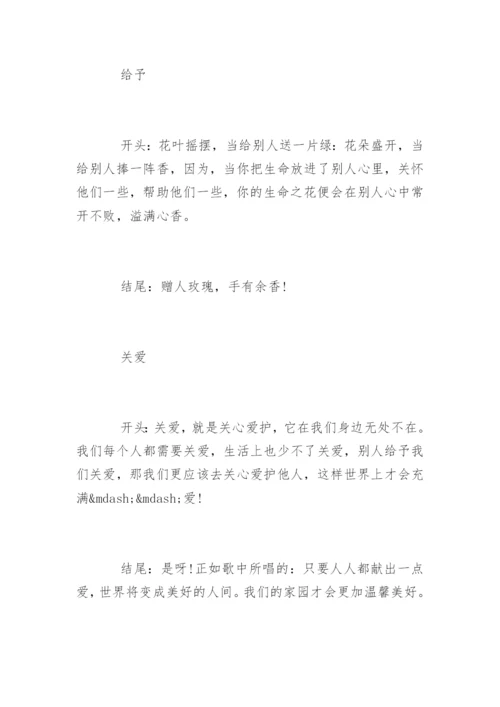 给予

开头：花叶摇摆，当给别人送一片绿：花朵盛开，当给别人捧一阵香，因为，当你把生命放进了别人心里，关怀他们一些，帮助他们一些，你的生命之花便会在别人心中常开不败，溢满心香。

结尾：赠人玫瑰，手有余香！

关爱

开头：关爱，就是关心爱护，它在我们身边无处不在。我们每个人都需要关爱，生活上也少不了关爱，别人给予我们关爱，那我们更应该去关心爱护他人，这样世界上才会充满&mdash;&mdash;爱！

结尾：是呀！正如歌中所唱的：只要人人都献出一点爱，世界将变成美好的人间。我们的家园才会更加温馨美好。